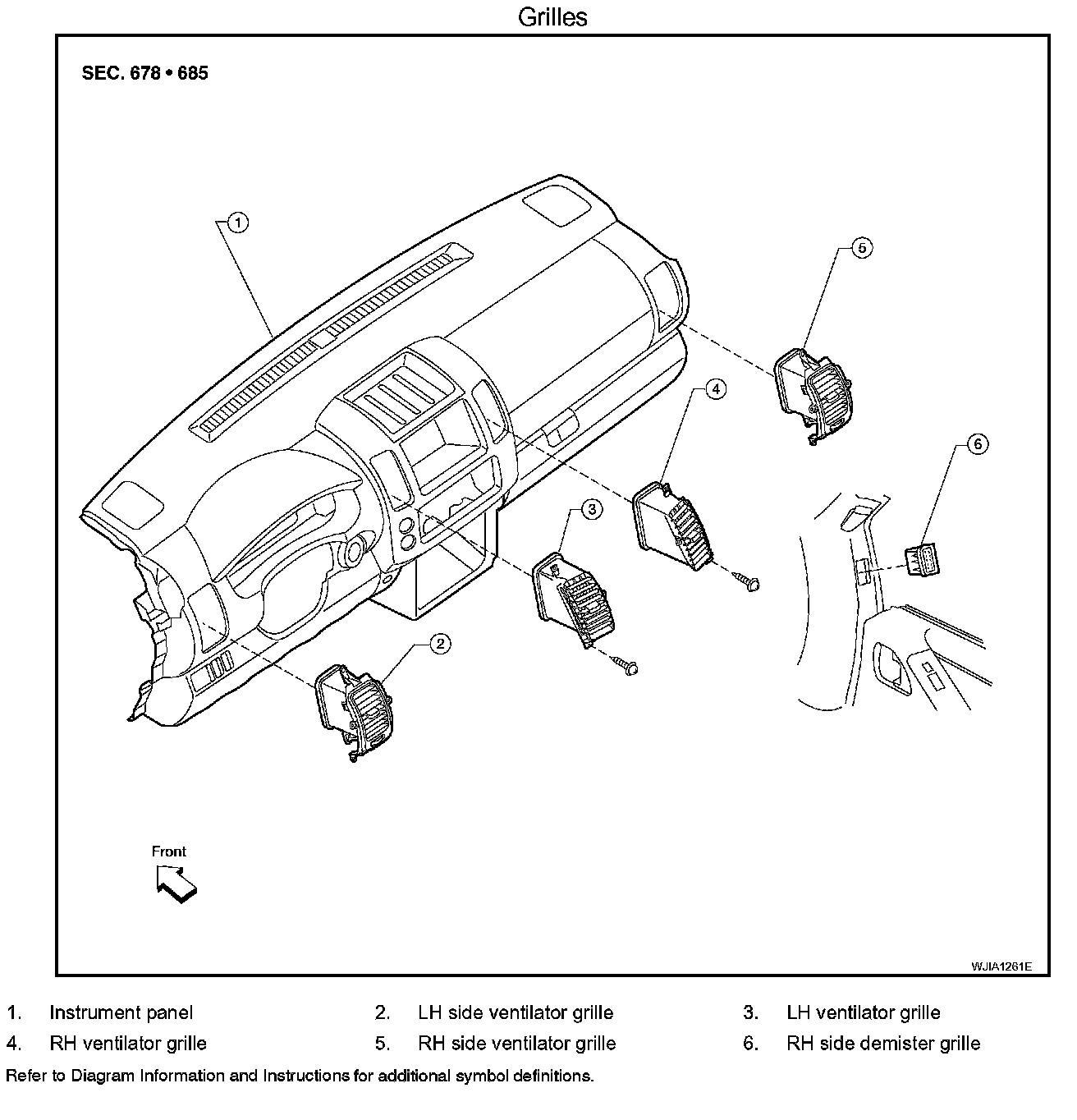 Grilles

SEC. 678 • 685

1

5

4

6

3

2

Front

WJIA1261E

1. Instrument panel
2. LH side ventilator grille
3. LH ventilator grille
4. RH ventilator grille
5. RH side ventilator grille
6. RH side demister grille

Refer to Diagram Information and Instructions for additional symbol definitions.